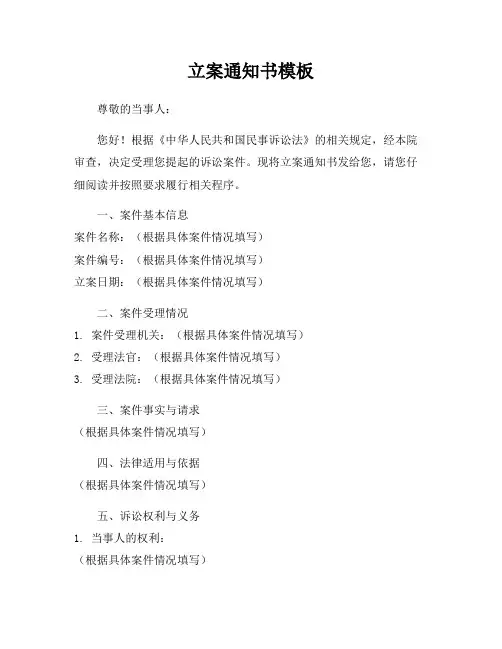 立案通知书模板

尊敬的当事人：

您好！根据《中华人民共和国民事诉讼法》的相关规定，经本院审查，决定受理您提起的诉讼案件。现将立案通知书发给您，请您仔细阅读并按照要求履行相关程序。

一、案件基本信息

案件名称：（根据具体案件情况填写）

案件编号：（根据具体案件情况填写）

立案日期：（根据具体案件情况填写）

二、案件受理情况

1. 案件受理机关：（根据具体案件情况填写）

2. 受理法官：（根据具体案件情况填写）

3. 受理法院：（根据具体案件情况填写）

三、案件事实与请求

（根据具体案件情况填写）

四、法律适用与依据

（根据具体案件情况填写）

五、诉讼权利与义务

1. 当事人的权利：

（根据具体案件情况填写）